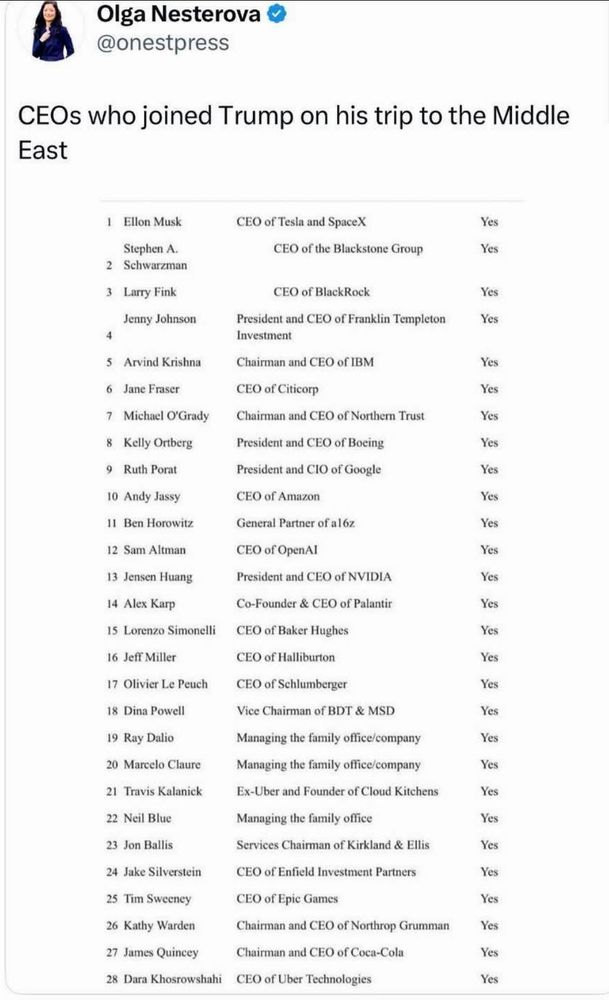 Olga Nesterova
@onestpress

CEOs who joined Trump on his trip to the Middle East

| | | | |
|---|---|---|---|
| 1 | Ellon Musk | CEO of Tesla and SpaceX | Yes |
| 2 | Stephen A. Schwarzman | CEO of the Blackstone Group | Yes |
| 3 | Larry Fink | CEO of BlackRock | Yes |
| 4 | Jenny Johnson | President and CEO of Franklin Templeton Investment | Yes |
| 5 | Arvind Krishna | Chairman and CEO of IBM | Yes |
| 6 | Jane Fraser | CEO of Citicorp | Yes |
| 7 | Michael O'Grady | Chairman and CEO of Northern Trust | Yes |
| 8 | Kelly Ortberg | President and CEO of Boeing | Yes |
| 9 | Ruth Porat | President and CIO of Google | Yes |
| 10 | Andy Jassy | CEO of Amazon | Yes |
| 11 | Ben Horowitz | General Partner of a16z | Yes |
| 12 | Sam Altman | CEO of OpenAI | Yes |
| 13 | Jensen Huang | President and CEO of NVIDIA | Yes |
| 14 | Alex Karp | Co-Founder & CEO of Palantir | Yes |
| 15 | Lorenzo Simonelli | CEO of Baker Hughes | Yes |
| 16 | Jeff Miller | CEO of Halliburton | Yes |
| 17 | Olivier Le Peuch | CEO of Schlumberger | Yes |
| 18 | Dina Powell | Vice Chairman of BDT & MSD | Yes |
| 19 | Ray Dalio | Managing the family office/company | Yes |
| 20 | Marcelo Claure | Managing the family office/company | Yes |
| 21 | Travis Kalanick | Ex-Uber and Founder of Cloud Kitchens | Yes |
| 22 | Neil Blue | Managing the family office | Yes |
| 23 | Jon Ballis | Services Chairman of Kirkland & Ellis | Yes |
| 24 | Jake Silverstein | CEO of Enfield Investment Partners | Yes |
| 25 | Tim Sweeney | CEO of Epic Games | Yes |
| 26 | Kathy Warden | Chairman and CEO of Northrop Grumman | Yes |
| 27 | James Quincey | Chairman and CEO of Coca-Cola | Yes |
| 28 | Dara Khosrowshahi | CEO of Uber Technologies | Yes |